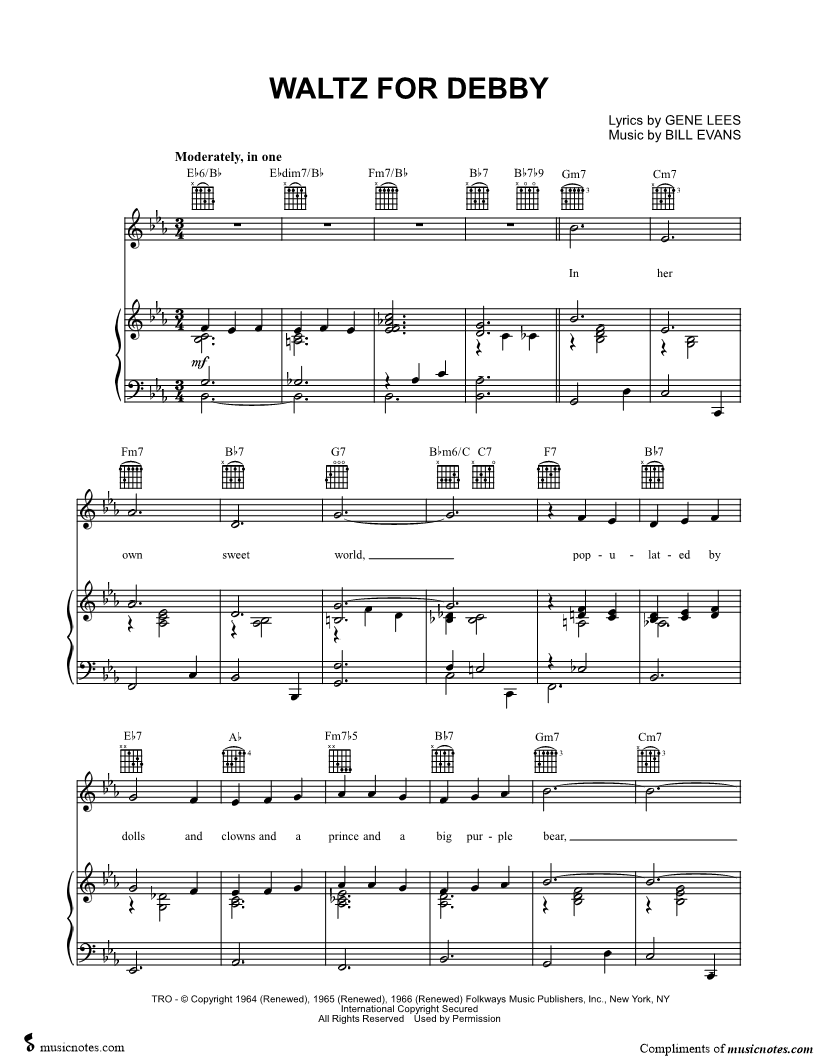 WALTZ FOR DEBBY

Lyrics by GENE LEES
Music by BILL EVANS

Moderately, in one

E♭6/B♭ E♭dim7/B♭ Fm7/B♭ B♭7 B♭7♭9 Gm7 Cm7

In her

mf

Fm7 B♭7 G7 B♭m6/C C7 F7 B♭7

own sweet world, ____ pop - u - lat - ed by

E♭7 A♭ Fm7♭5 B♭7 Gm7 Cm7

dolls and clowns and a prince and a big pur - ple bear, ____

TRO - © Copyright 1964 (Renewed), 1965 (Renewed), 1966 (Renewed) Folkways Music Publishers, Inc., New York, NY
International Copyright Secured
All Rights Reserved Used by Permission

musicnotes.com

Compliments of musicnotes.com